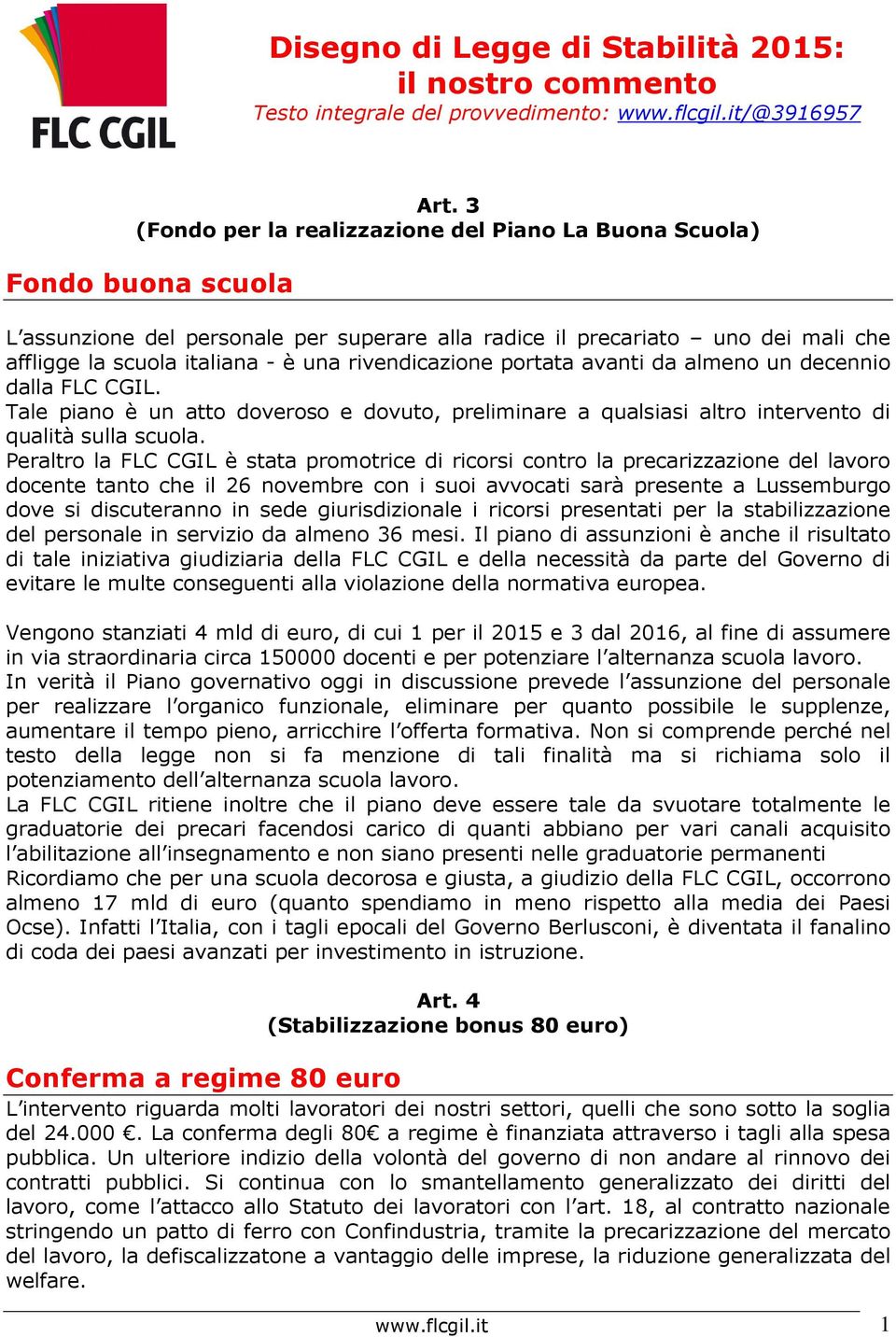 FLC CGIL

Disegno di Legge di Stabilità 2015: il nostro commento
Testo integrale del provvedimento: www.flcgil.it/@3916957

Art. 3
(Fondo per la realizzazione del Piano La Buona Scuola)

Fondo buona scuola

L'assunzione del personale per superare alla radice il precariato – uno dei mali che affligge la scuola italiana - è una rivendicazione portata avanti da almeno un decennio dalla FLC CGIL.
Tale piano è un atto doveroso e dovuto, preliminare a qualsiasi altro intervento di qualità sulla scuola.
Peraltro la FLC CGIL è stata promotrice di ricorsi contro la precarizzazione del lavoro docente tanto che il 26 novembre con i suoi avvocati sarà presente a Lussemburgo dove si discuteranno in sede giurisdizionale i ricorsi presentati per la stabilizzazione del personale in servizio da almeno 36 mesi. Il piano di assunzioni è anche il risultato di tale iniziativa giudiziaria della FLC CGIL e della necessità da parte del Governo di evitare le multe conseguenti alla violazione della normativa europea.

Vengono stanziati 4 mld di euro, di cui 1 per il 2015 e 3 dal 2016, al fine di assumere in via straordinaria circa 150000 docenti e per potenziare l'alternanza scuola lavoro.
In verità il Piano governativo oggi in discussione prevede l'assunzione del personale per realizzare l'organico funzionale, eliminare per quanto possibile le supplenze, aumentare il tempo pieno, arricchire l'offerta formativa. Non si comprende perché nel testo della legge non si fa menzione di tali finalità ma si richiama solo il potenziamento dell'alternanza scuola lavoro.
La FLC CGIL ritiene inoltre che il piano deve essere tale da svuotare totalmente le graduatorie dei precari facendosi carico di quanti abbiano per vari canali acquisito l'abilitazione all'insegnamento e non siano presenti nelle graduatorie permanenti
Ricordiamo che per una scuola decorosa e giusta, a giudizio della FLC CGIL, occorrono almeno 17 mld di euro (quanto spendiamo in meno rispetto alla media dei Paesi Ocse). Infatti l'Italia, con i tagli epocali del Governo Berlusconi, è diventata il fanalino di coda dei paesi avanzati per investimento in istruzione.

Art. 4
(Stabilizzazione bonus 80 euro)

Conferma a regime 80 euro
L'intervento riguarda molti lavoratori dei nostri settori, quelli che sono sotto la soglia del 24.000 €. La conferma degli 80€ a regime è finanziata attraverso i tagli alla spesa pubblica. Un ulteriore indizio della volontà del governo di non andare al rinnovo dei contratti pubblici. Si continua con lo smantellamento generalizzato dei diritti del lavoro, come l'attacco allo Statuto dei lavoratori con l'art. 18, al contratto nazionale stringendo un patto di ferro con Confindustria, tramite la precarizzazione del mercato del lavoro, la defiscalizzatone a vantaggio delle imprese, la riduzione generalizzata del welfare.

www.flcgil.it 1